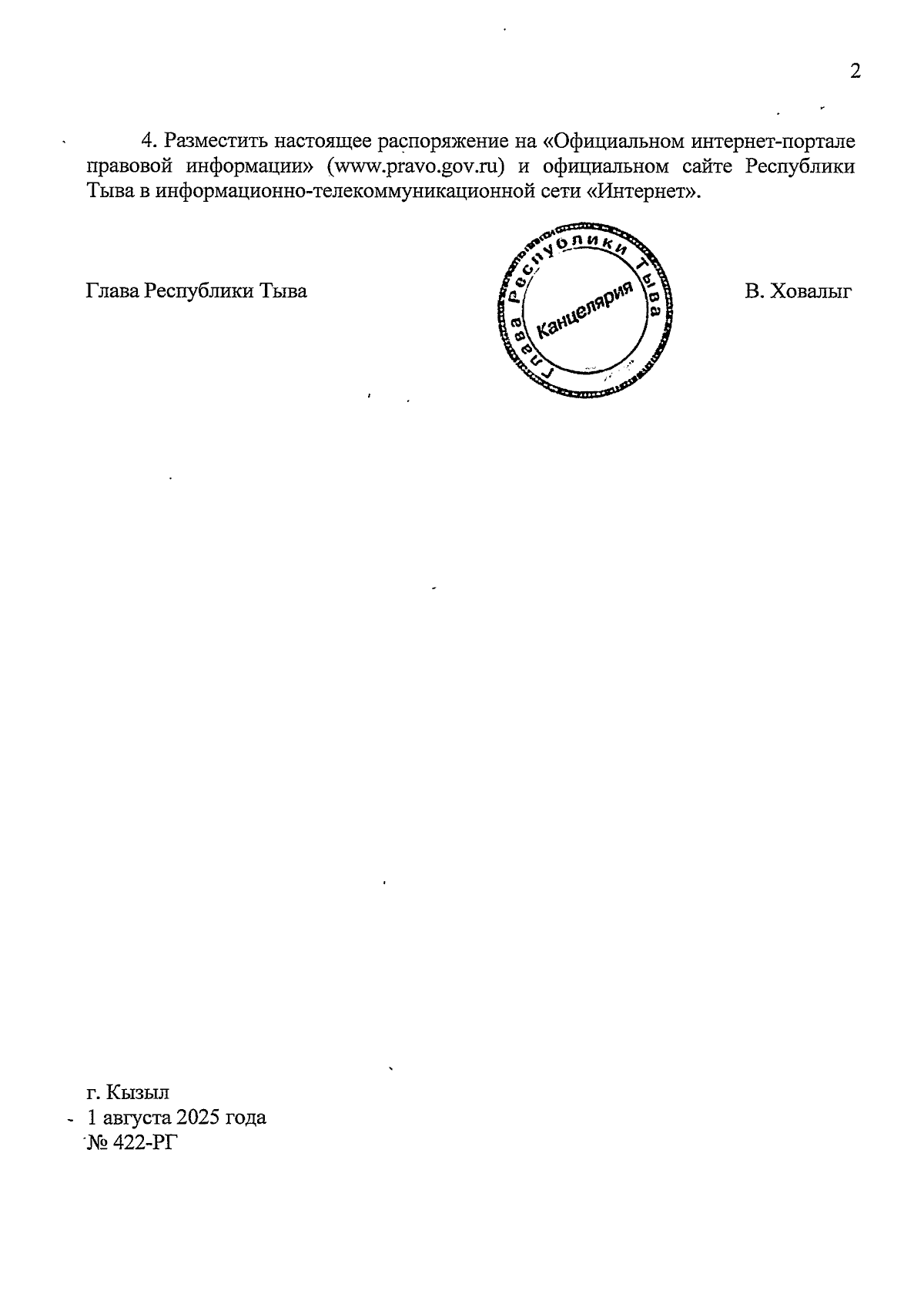 2

4. Разместить настоящее распоряжение на «Официальном интернет-портале правовой информации» (www.pravo.gov.ru) и официальном сайте Республики Тыва в информационно-телекоммуникационной сети «Интернет».

Глава Республики Тыва

Глава Республики Тыва
Канцелярия

В. Ховалыг

г. Кызыл
1 августа 2025 года
№ 422-РГ